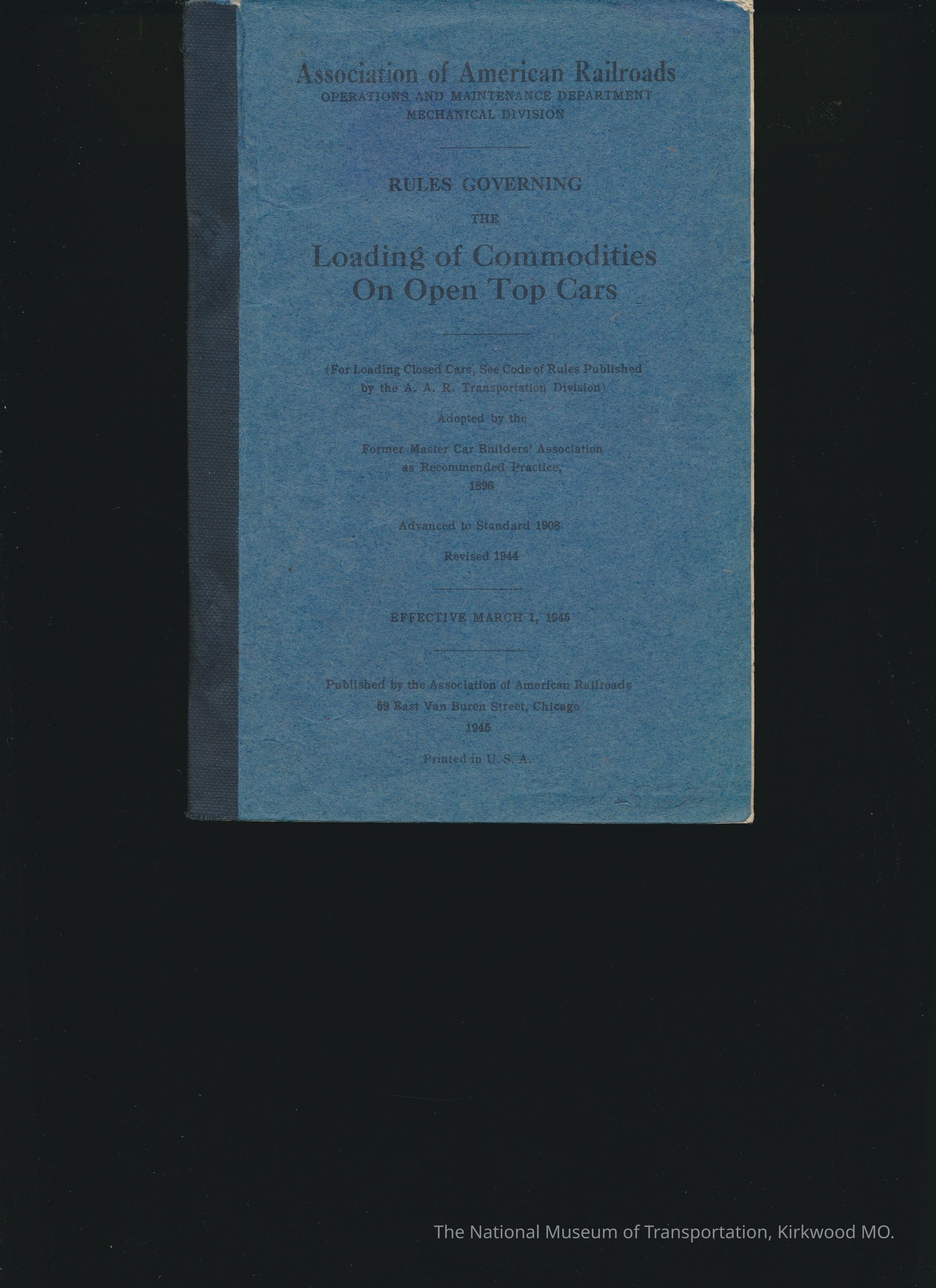 Association of American Railroads
OPERATIONS AND MAINTENANCE DEPARTMENT
MECHANICAL DIVISION

RULES GOVERNING
THE
Loading of Commodities
On Open Top Cars

(For Loading Closed Cars, See Code of Rules Published by the A. A. R. Transportation Division)

Adopted by the

Former Master Car Builders' Association
as Recommended Practice,
1896

Advanced to Standard 1908

Revised 1944

EFFECTIVE MARCH 1, 1945

Published by the Association of American Railroads
59 East Van Buren Street, Chicago
1945

Printed in U. S. A.

The National Museum of Transportation, Kirkwood MO.